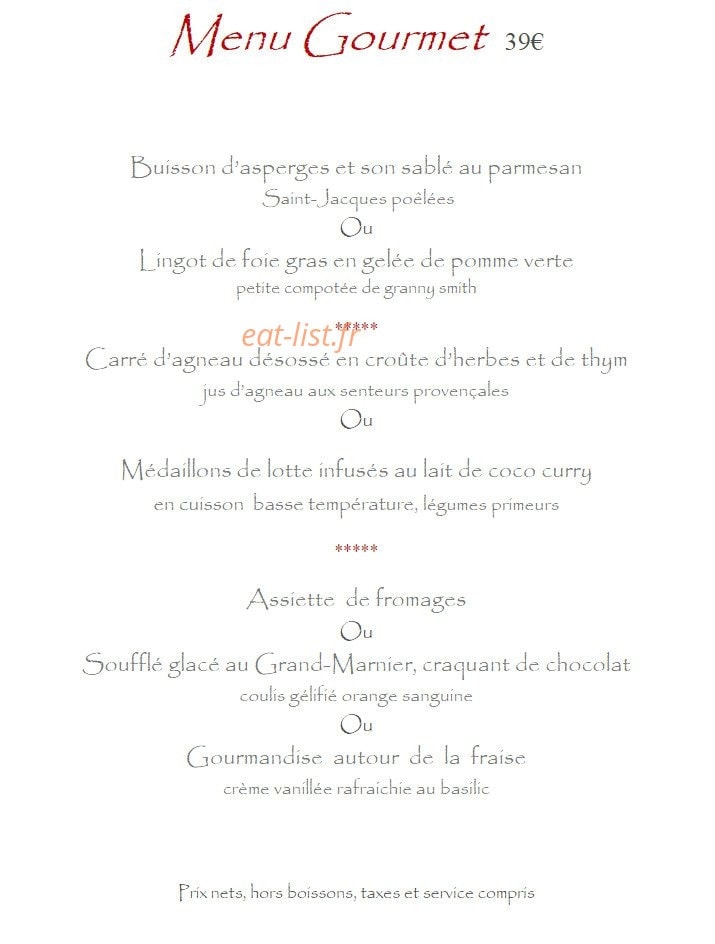 Menu Gourmet 39€

Buisson d'asperges et son sablé au parmesan
Saint-Jacques poêlées
Ou
Lingot de foie gras en gelée de pomme verte
petite compotée de granny smith

eat-list.fr

*****

Carré d'agneau désossé en croûte d'herbes et de thym
jus d'agneau aux senteurs provençales
Ou
Médaillons de lotte infusés au lait de coco curry
en cuisson basse température, légumes primeurs

*****

Assiette de fromages
Ou
Soufflé glacé au Grand-Marnier, craquant de chocolat
coulis gélifié orange sanguine
Ou
Gourmandise autour de la fraise
crème vanillée rafraichie au basilic

Prix nets, hors boissons, taxes et service compris